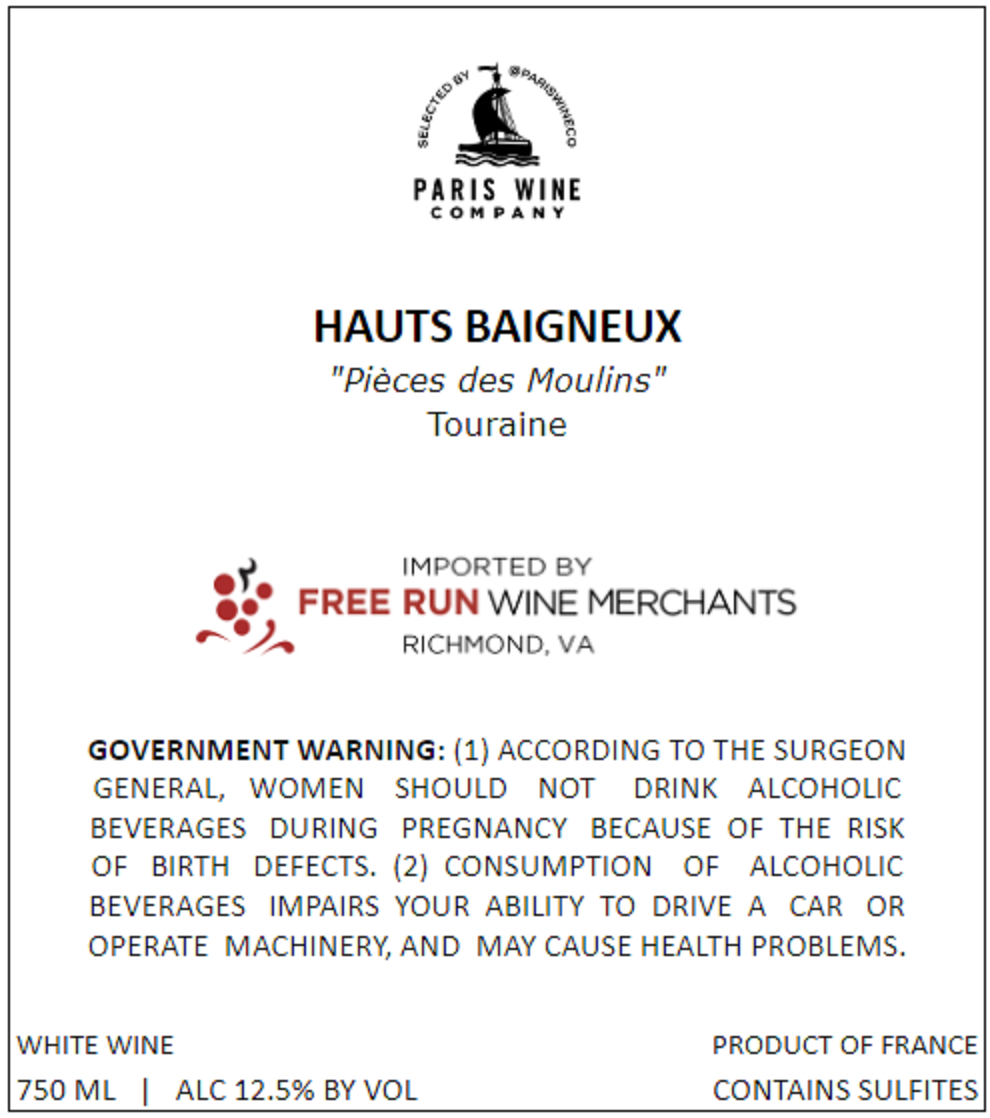 SELECTED BY @PARISWINECO
PARIS WINE
COMPANY

HAUTS BAIGNEUX
"Pièces des Moulins"
Touraine

IMPORTED BY
FREE RUN WINE MERCHANTS
RICHMOND, VA

GOVERNMENT WARNING: (1) ACCORDING TO THE SURGEON GENERAL, WOMEN SHOULD NOT DRINK ALCOHOLIC BEVERAGES DURING PREGNANCY BECAUSE OF THE RISK OF BIRTH DEFECTS. (2) CONSUMPTION OF ALCOHOLIC BEVERAGES IMPAIRS YOUR ABILITY TO DRIVE A CAR OR OPERATE MACHINERY, AND MAY CAUSE HEALTH PROBLEMS.

WHITE WINE
750 ML | ALC 12.5% BY VOL

PRODUCT OF FRANCE
CONTAINS SULFITES